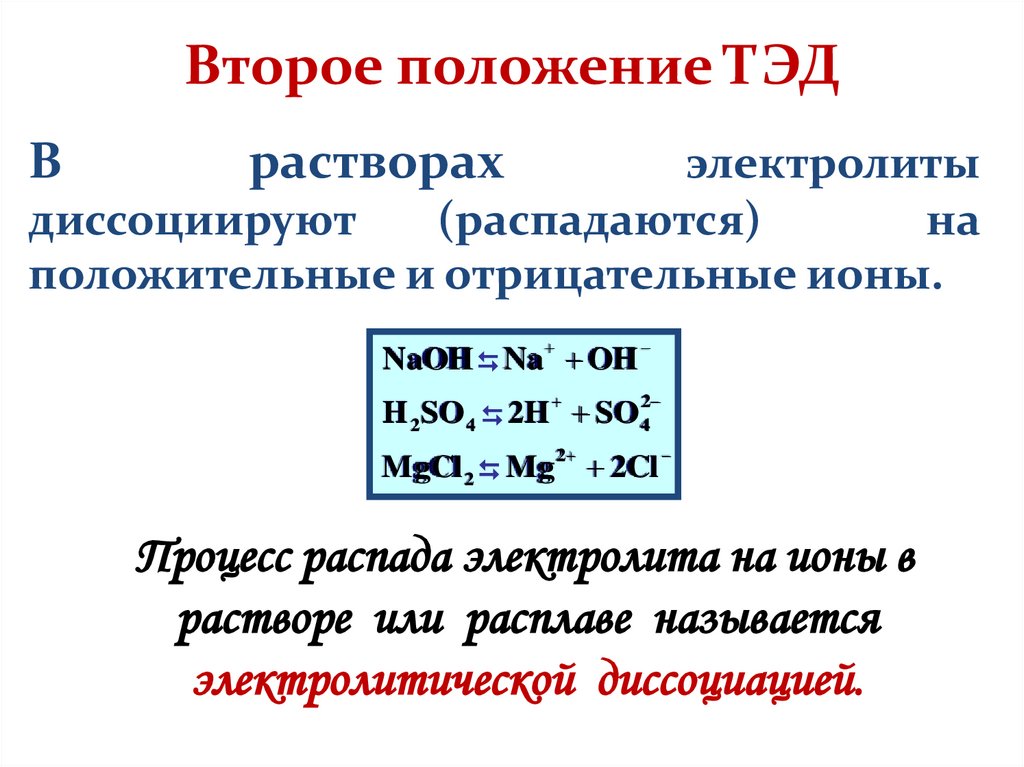 Второе положение ТЭД

В растворах электролиты диссоциируют (распадаются) на положительные и отрицательные ионы.

$NaOH \leftrightarrows Na^{+} + OH^{-}$

$H_2SO_4 \leftrightarrows 2H^{+} + SO_4^{2-}$

$MgCl_2 \leftrightarrows Mg^{2+} + 2Cl^{-}$

Процесс распада электролита на ионы в растворе или расплаве называется электролитической диссоциацией.